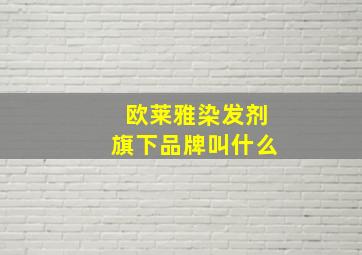 欧莱雅染发剂
旗下品牌叫什么